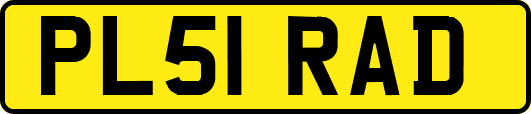 PL51 RAD